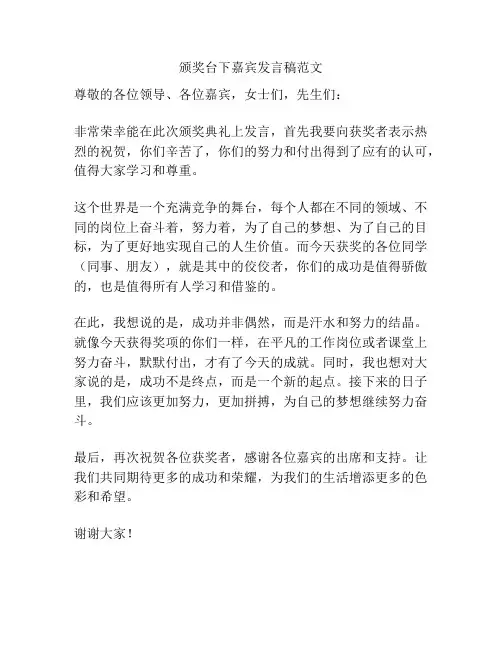 颁奖台下嘉宾发言稿范文

尊敬的各位领导、各位嘉宾，女士们，先生们：

非常荣幸能在此次颁奖典礼上发言，首先我要向获奖者表示热烈的祝贺，你们辛苦了，你们的努力和付出得到了应有的认可，值得大家学习和尊重。

这个世界是一个充满竞争的舞台，每个人都在不同的领域、不同的岗位上奋斗着，努力着，为了自己的梦想、为了自己的目标，为了更好地实现自己的人生价值。而今天获奖的各位同学（同事、朋友），就是其中的佼佼者，你们的成功是值得骄傲的，也是值得所有人学习和借鉴的。

在此，我想说的是，成功并非偶然，而是汗水和努力的结晶。就像今天获得奖项的你们一样，在平凡的工作岗位或者课堂上努力奋斗，默默付出，才有了今天的成就。同时，我也想对大家说的是，成功不是终点，而是一个新的起点。接下来的日子里，我们应该更加努力，更加拼搏，为自己的梦想继续努力奋斗。

最后，再次祝贺各位获奖者，感谢各位嘉宾的出席和支持。让我们共同期待更多的成功和荣耀，为我们的生活增添更多的色彩和希望。

谢谢大家！